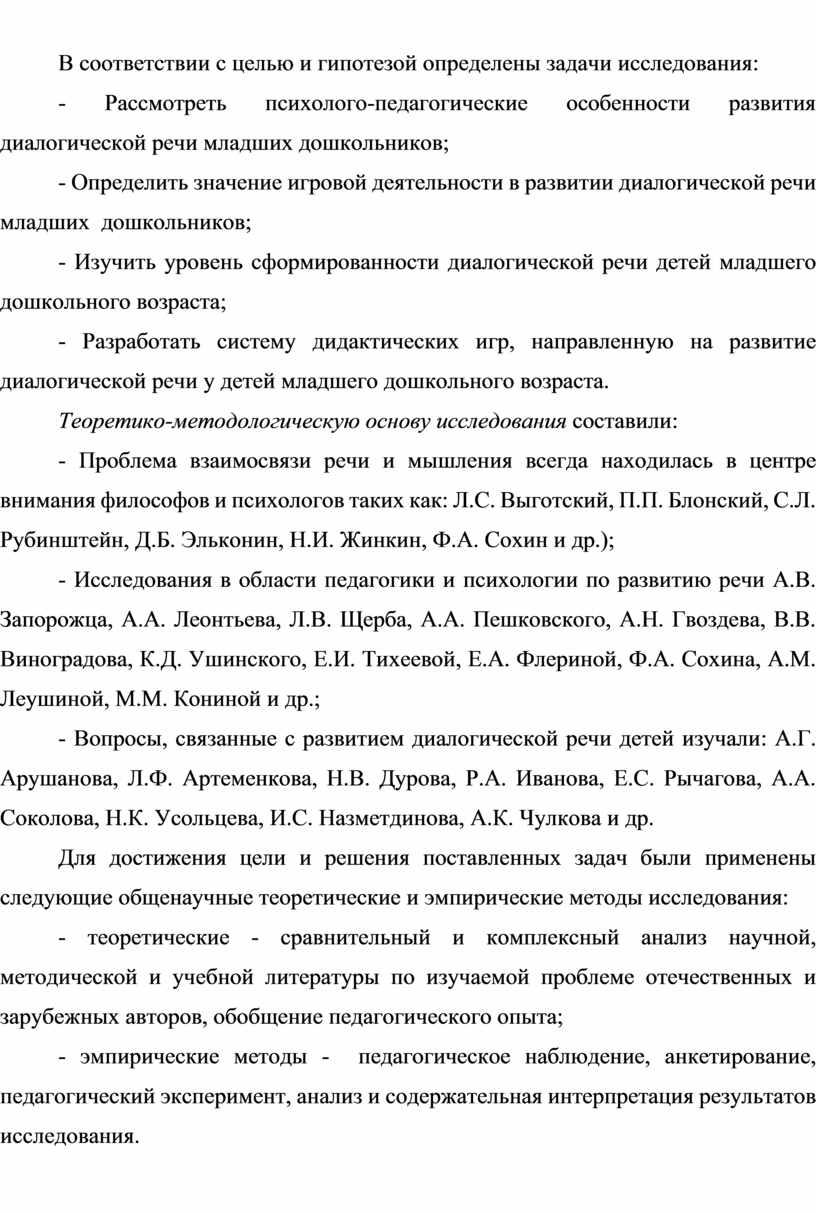 В соответствии с целью и гипотезой определены задачи исследования:

- Рассмотреть психолого-педагогические особенности развития диалогической речи младших дошкольников;

- Определить значение игровой деятельности в развитии диалогической речи младших дошкольников;

- Изучить уровень сформированности диалогической речи детей младшего дошкольного возраста;

- Разработать систему дидактических игр, направленную на развитие диалогической речи у детей младшего дошкольного возраста.

Теоретико-методологическую основу исследования составили:

- Проблема взаимосвязи речи и мышления всегда находилась в центре внимания философов и психологов таких как: Л.С. Выготский, П.П. Блонский, С.Л. Рубинштейн, Д.Б. Эльконин, Н.И. Жинкин, Ф.А. Сохин и др.);

- Исследования в области педагогики и психологии по развитию речи А.В. Запорожца, А.А. Леонтьева, Л.В. Щерба, А.А. Пешковского, А.Н. Гвоздева, В.В. Виноградова, К.Д. Ушинского, Е.И. Тихеевой, Е.А. Флериной, Ф.А. Сохина, А.М. Леушиной, М.М. Кониной и др.;

- Вопросы, связанные с развитием диалогической речи детей изучали: А.Г. Арушанова, Л.Ф. Артеменкова, Н.В. Дурова, Р.А. Иванова, Е.С. Рычагова, А.А. Соколова, Н.К. Усольцева, И.С. Назметдинова, А.К. Чулкова и др.

Для достижения цели и решения поставленных задач были применены следующие общенаучные теоретические и эмпирические методы исследования:

- теоретические - сравнительный и комплексный анализ научной, методической и учебной литературы по изучаемой проблеме отечественных и зарубежных авторов, обобщение педагогического опыта;

- эмпирические методы - педагогическое наблюдение, анкетирование, педагогический эксперимент, анализ и содержательная интерпретация результатов исследования.